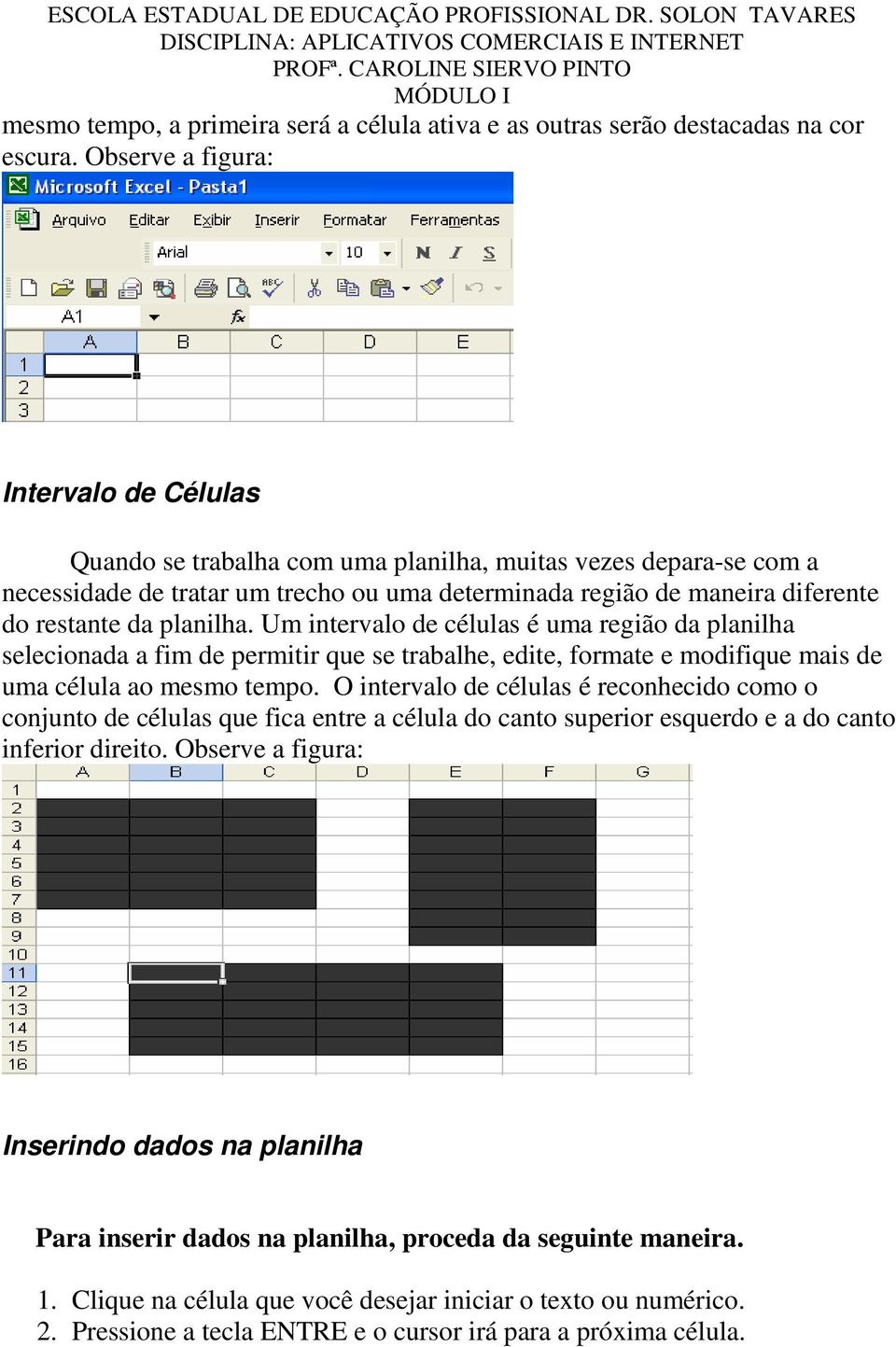 ESCOLA ESTADUAL DE EDUCAÇÃO PROFISSIONAL DR. SOLON TAVARES
DISCIPLINA: APLICATIVOS COMERCIAIS E INTERNET
PROFª. CAROLINE SIERVO PINTO
MÓDULO I

mesmo tempo, a primeira será a célula ativa e as outras serão destacadas na cor escura. Observe a figura:

Microsoft Excel - Pasta1

Arquivo Editar Exibir Inserir Formatar Ferramentas

Arial 10 N I S

A1 fx

A B C D E
1
2
3

Intervalo de Células

Quando se trabalha com uma planilha, muitas vezes depara-se com a necessidade de tratar um trecho ou uma determinada região de maneira diferente do restante da planilha. Um intervalo de células é uma região da planilha selecionada a fim de permitir que se trabalhe, edite, formate e modifique mais de uma célula ao mesmo tempo. O intervalo de células é reconhecido como o conjunto de células que fica entre a célula do canto superior esquerdo e a do canto inferior direito. Observe a figura:

A B C D E F G
1
2
3
4
5
6
7
8
9
10
11
12
13
14
15
16

Inserindo dados na planilha

Para inserir dados na planilha, proceda da seguinte maneira.

1. Clique na célula que você desejar iniciar o texto ou numérico.
2. Pressione a tecla ENTRE e o cursor irá para a próxima célula.